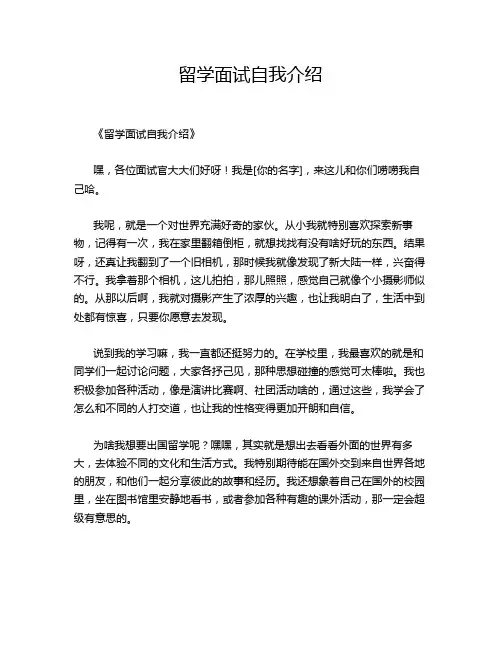 留学面试自我介绍

《留学面试自我介绍》

嘿，各位面试官大大们好呀！我是[你的名字]，来这儿和你们唠唠我自己哈。

我呢，就是一个对世界充满好奇的家伙。从小我就特别喜欢探索新事物，记得有一次，我在家里翻箱倒柜，就想找找有没有啥好玩的东西。结果呀，还真让我翻到了一个旧相机，那时候我就像发现了新大陆一样，兴奋得不行。我拿着那个相机，这儿拍拍，那儿照照，感觉自己就像个小摄影师似的。从那以后啊，我就对摄影产生了浓厚的兴趣，也让我明白了，生活中到处都有惊喜，只要你愿意去发现。

说到我的学习嘛，我一直都还挺努力的。在学校里，我最喜欢的就是和同学们一起讨论问题，大家各抒己见，那种思想碰撞的感觉可太棒啦。我也积极参加各种活动，像是演讲比赛啊、社团活动啥的，通过这些，我学会了怎么和不同的人打交道，也让我的性格变得更加开朗和自信。

为啥我想要出国留学呢？嘿嘿，其实就是想出去看看外面的世界有多大，去体验不同的文化和生活方式。我特别期待能在国外交到来自世界各地的朋友，和他们一起分享彼此的故事和经历。我还想象着自己在国外的校园里，坐在图书馆里安静地看书，或者参加各种有趣的课外活动，那一定会超级有意思的。